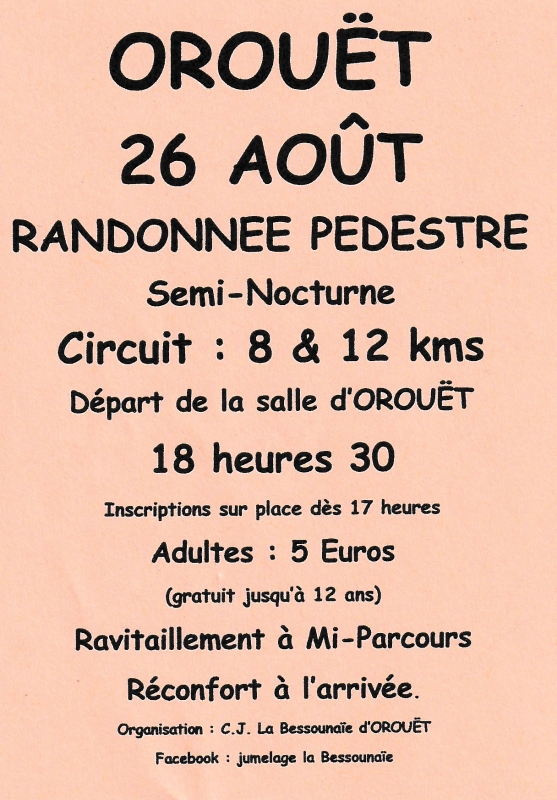 OROUËT

26 AOÛT

RANDONNEE PEDESTRE

Semi-Nocturne

Circuit : 8 & 12 kms

Départ de la salle d'OROUËT

18 heures 30

Inscriptions sur place dès 17 heures

Adultes : 5 Euros

(gratuit jusqu'à 12 ans)

Ravitaillement à Mi-Parcours

Réconfort à l'arrivée.

Organisation : C.J. La Bessounaïe d'OROUËT

Facebook : jumelage la Bessounaïe